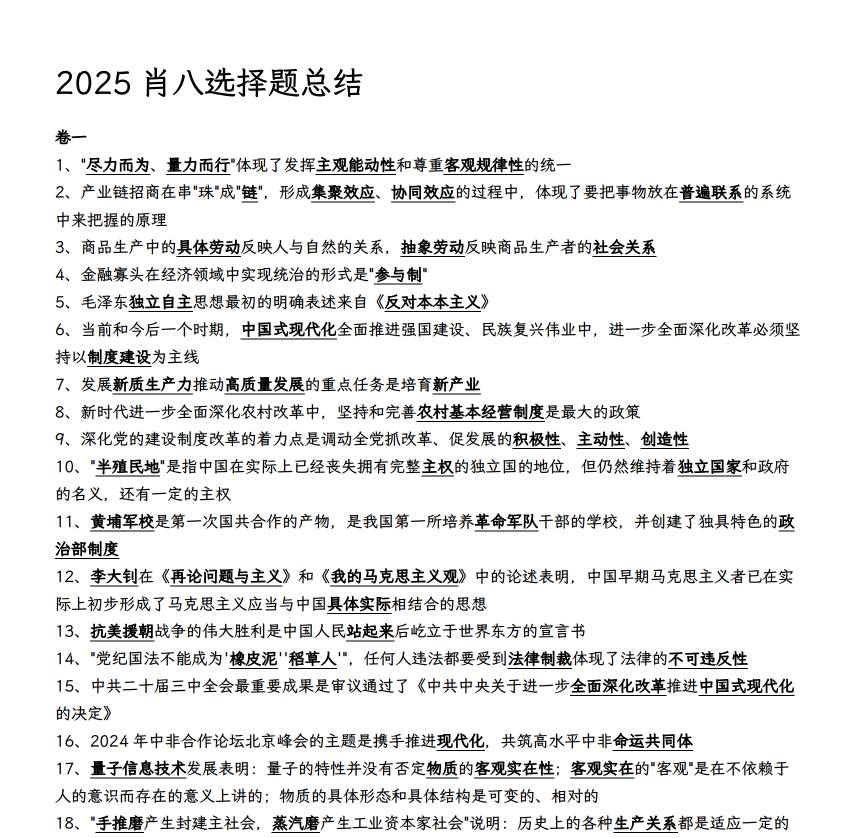 2025 肖八选择题总结

卷一

1、"尽力而为、量力而行"体现了发挥主观能动性和尊重客观规律性的统一

2、产业链招商在串"珠"成"链"，形成集聚效应、协同效应的过程中，体现了要把事物放在普遍联系的系统中来把握的原理

3、商品生产中的具体劳动反映人与自然的关系，抽象劳动反映商品生产者的社会关系

4、金融寡头在经济领域中实现统治的形式是"参与制"

5、毛泽东独立自主思想最初的明确表述来自《反对本本主义》

6、当前和今后一个时期，中国式现代化全面推进强国建设、民族复兴伟业中，进一步全面深化改革必须坚持以制度建设为主线

7、发展新质生产力推动高质量发展的重点任务是培育新产业

8、新时代进一步全面深化农村改革中，坚持和完善农村基本经营制度是最大的政策

9、深化党的建设制度改革的着力点是调动全党抓改革、促发展的积极性、主动性、创造性

10、"半殖民地"是指中国在实际上已经丧失拥有完整主权的独立国的地位，但仍然维持着独立国家和政府的名义，还有一定的主权

11、黄埔军校是第一次国共合作的产物，是我国第一所培养革命军队干部的学校，并创建了独具特色的政治部制度

12、李大钊在《再论问题与主义》和《我的马克思主义观》中的论述表明，中国早期马克思主义者已在实际上初步形成了马克思主义应当与中国具体实际相结合的思想

13、抗美援朝战争的伟大胜利是中国人民站起来后屹立于世界东方的宣言书

14、"党纪国法不能成为'橡皮泥''稻草人'"，任何人违法都要受到法律制裁体现了法律的不可违反性

15、中共二十届三中全会最重要成果是审议通过了《中共中央关于进一步全面深化改革推进中国式现代化的决定》

16、2024 年中非合作论坛北京峰会的主题是携手推进现代化，共筑高水平中非命运共同体

17、量子信息技术发展表明：量子的特性并没有否定物质的客观实在性；客观实在的"客观"是在不依赖于人的意识而存在的意义上讲的；物质的具体形态和具体结构是可变的、相对的

18、"手推磨产生封建主社会，蒸汽磨产生工业资本家社会"说明：历史上的各种生产关系都是适应一定的